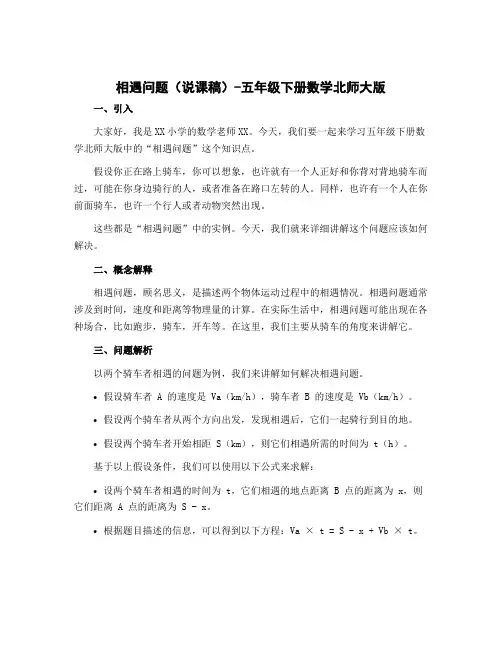 相遇问题（说课稿）-五年级下册数学北师大版

一、引入

大家好，我是XX小学的数学老师XX。今天，我们要一起来学习五年级下册数学北师大版中的“相遇问题”这个知识点。

假设你正在路上骑车，你可以想象，也许就有一个人正好和你背对背地骑车而过，可能在你身边骑行的人，或者准备在路口左转的人。同样，也许有一个人在你前面骑车，也许一个行人或者动物突然出现。

这些都是“相遇问题”中的实例。今天，我们就来详细讲解这个问题应该如何解决。

二、概念解释

相遇问题，顾名思义，是描述两个物体运动过程中的相遇情况。相遇问题通常涉及到时间，速度和距离等物理量的计算。在实际生活中，相遇问题可能出现在各种场合，比如跑步，骑车，开车等。在这里，我们主要从骑车的角度来讲解它。

三、问题解析

以两个骑车者相遇的问题为例，我们来讲解如何解决相遇问题。

• 假设骑车者 A 的速度是 Va（km/h），骑车者 B 的速度是 Vb（km/h）。

• 假设两个骑车者从两个方向出发，发现相遇后，它们一起骑行到目的地。

• 假设两个骑车者开始相距 S（km），则它们相遇所需的时间为 t（h）。

基于以上假设条件，我们可以使用以下公式来求解：

• 设两个骑车者相遇的时间为 t，它们相遇的地点距离 B 点的距离为 x，则它们距离 A 点的距离为 S - x。

• 根据题目描述的信息，可以得到以下方程：Va × t = S - x + Vb × t。